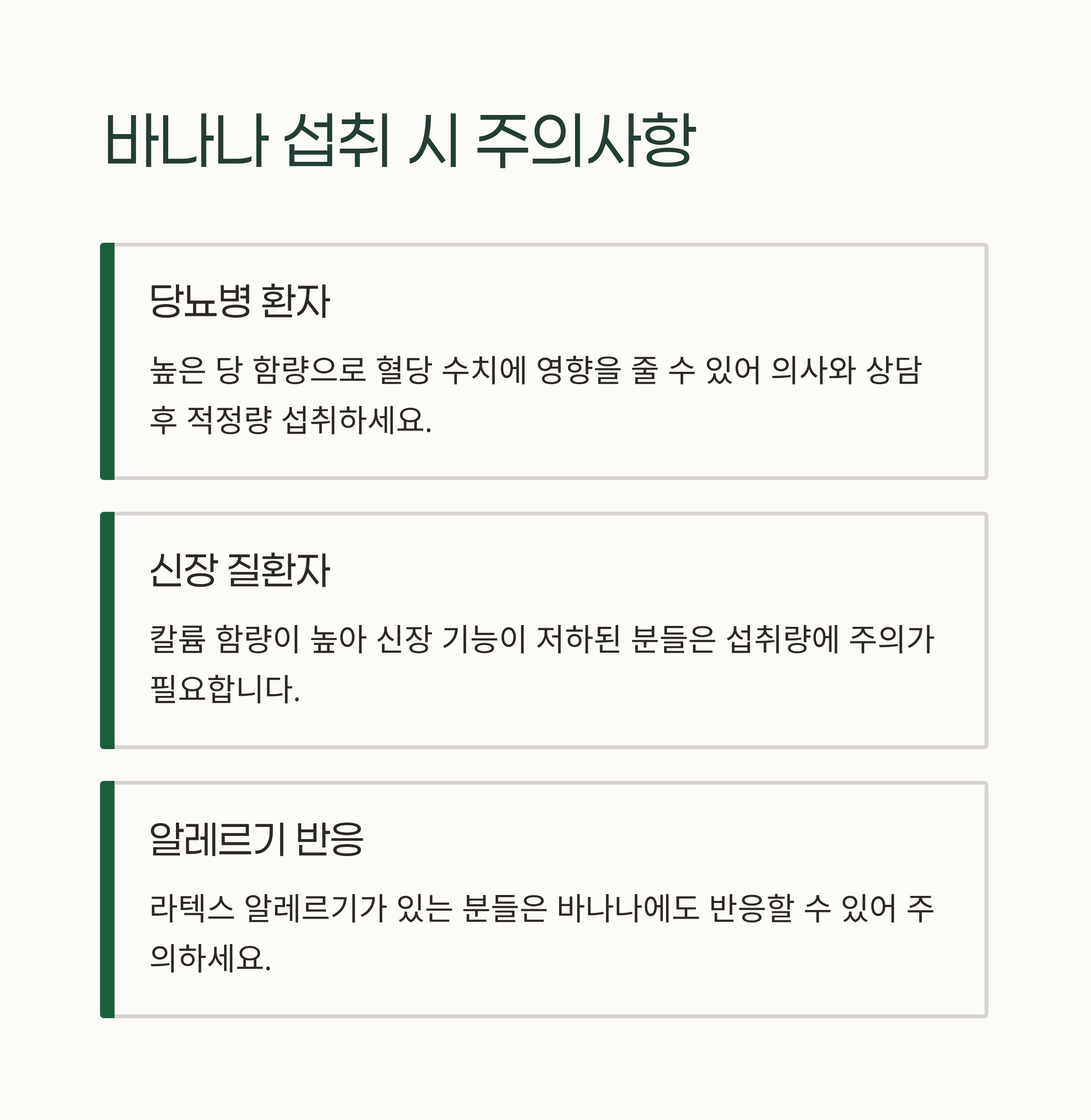 바나나 섭취 시 주의사항

당뇨병 환자

높은 당 함량으로 혈당 수치에 영향을 줄 수 있어 의사와 상담 후 적정량 섭취하세요.

신장 질환자

칼륨 함량이 높아 신장 기능이 저하된 분들은 섭취량에 주의가 필요합니다.

알레르기 반응

라텍스 알레르기가 있는 분들은 바나나에도 반응할 수 있어 주의하세요.